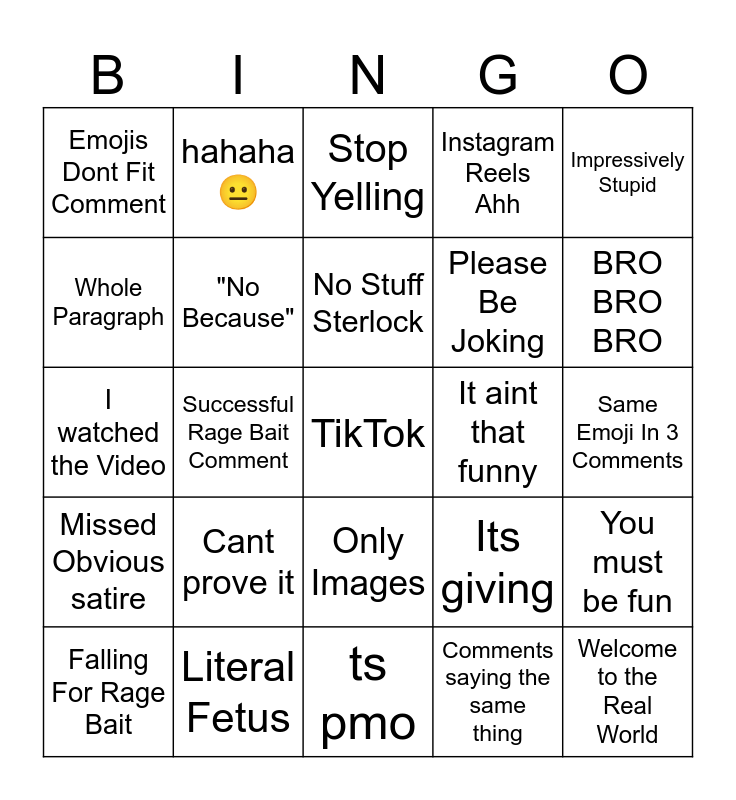 | B | I | N | G | O |
|---|---|---|---|---|
| Emojis Dont Fit Comment | hahaha 😐 | Stop Yelling | Instagram Reels Ahh | Impressively Stupid |
| Whole Paragraph | "No Because" | No Stuff Sterlock | Please Be Joking | BRO BRO BRO |
| I watched the Video | Successful Rage Bait Comment | TikTok | It aint that funny | Same Emoji In 3 Comments |
| Missed Obvious satire | Cant prove it | Only Images | Its giving | You must be fun |
| Falling For Rage Bait | Literal Fetus | ts pmo | Comments saying the same thing | Welcome to the Real World |